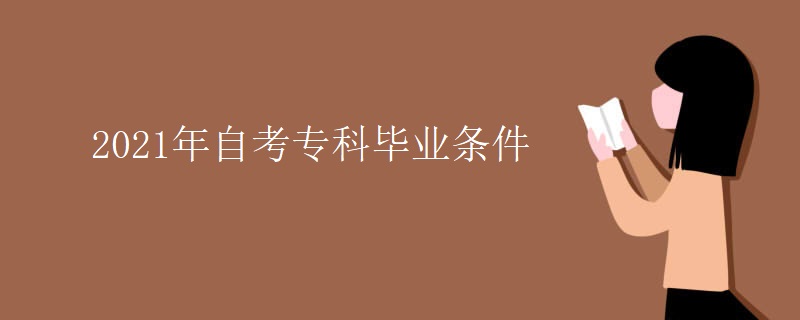 2021年自考专科毕业条件